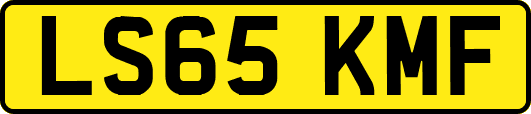 LS65 KMF